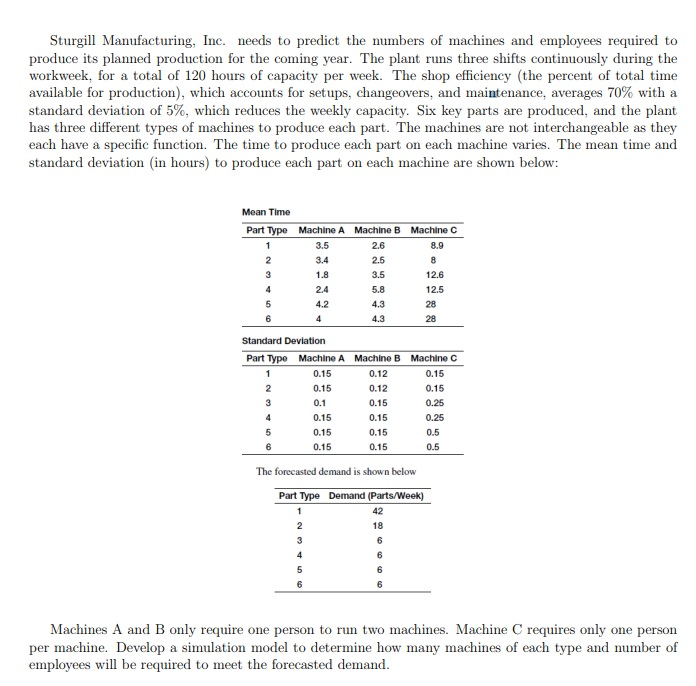 Sturgill Manufacturing, Inc. needs to predict the numbers of machines and employees required to produce its planned production for the coming year. The plant runs three shifts continuously during the workweek, for a total of 120 hours of capacity per week. The shop efficiency (the percent of total time available for production), which accounts for setups, changeovers, and maintenance, averages 70% with a standard deviation of 5%, which reduces the weekly capacity. Six key parts are produced, and the plant has three different types of machines to produce each part. The machines are not interchangeable as they each have a specific function. The time to produce each part on each machine varies. The mean time and standard deviation (in hours) to produce each part on each machine are shown below:

Mean Time

| Part Type | Machine A | Machine B | Machine C |
|---|---|---|---|
| 1 | 3.5 | 2.6 | 8.9 |
| 2 | 3.4 | 2.5 | 8 |
| 3 | 1.8 | 3.5 | 12.6 |
| 4 | 2.4 | 5.8 | 12.5 |
| 5 | 4.2 | 4.3 | 28 |
| 6 | 4 | 4.3 | 28 |

Standard Deviation

| Part Type | Machine A | Machine B | Machine C |
|---|---|---|---|
| 1 | 0.15 | 0.12 | 0.15 |
| 2 | 0.15 | 0.12 | 0.15 |
| 3 | 0.1 | 0.15 | 0.25 |
| 4 | 0.15 | 0.15 | 0.25 |
| 5 | 0.15 | 0.15 | 0.5 |
| 6 | 0.15 | 0.15 | 0.5 |

The forecasted demand is shown below

| Part Type | Demand (Parts/Week) |
|---|---|
| 1 | 42 |
| 2 | 18 |
| 3 | 6 |
| 4 | 6 |
| 5 | 6 |
| 6 | 6 |

Machines A and B only require one person to run two machines. Machine C requires only one person per machine. Develop a simulation model to determine how many machines of each type and number of employees will be required to meet the forecasted demand.